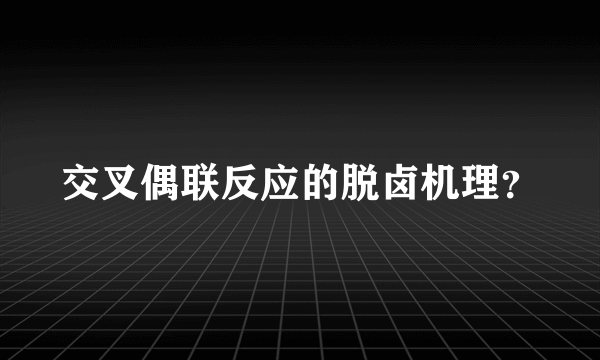 交叉偶联反应的脱卤机理?